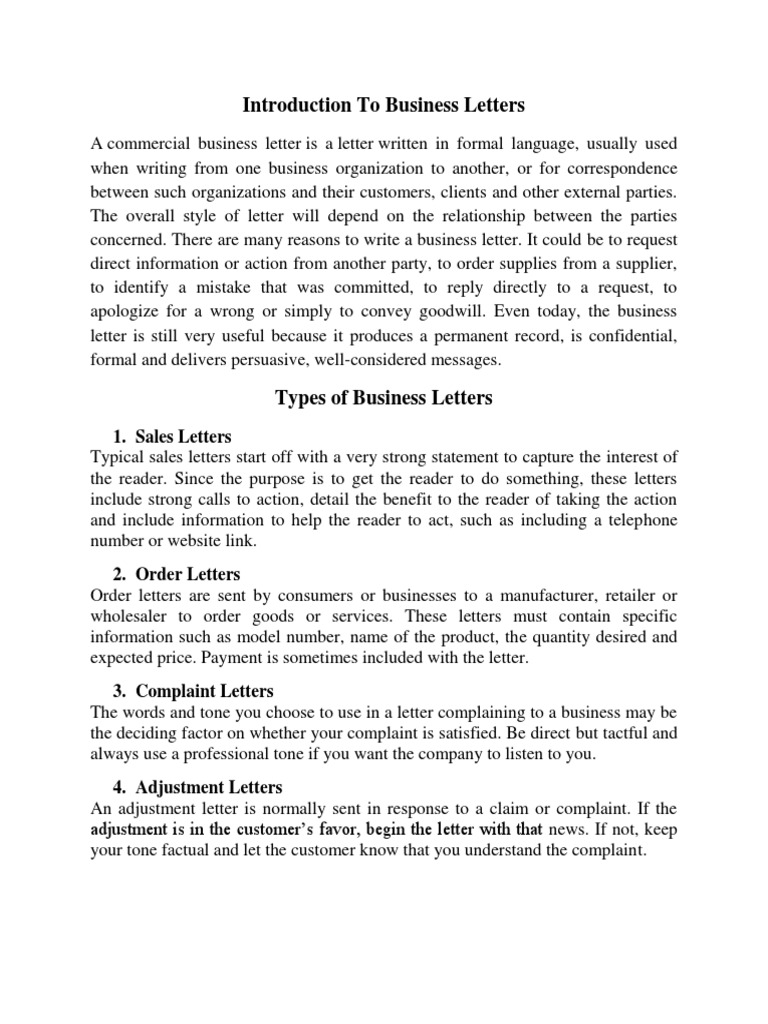 Introduction To Business Letters

A commercial business letter is a letter written in formal language, usually used when writing from one business organization to another, or for correspondence between such organizations and their customers, clients and other external parties. The overall style of letter will depend on the relationship between the parties concerned. There are many reasons to write a business letter. It could be to request direct information or action from another party, to order supplies from a supplier, to identify a mistake that was committed, to reply directly to a request, to apologize for a wrong or simply to convey goodwill. Even today, the business letter is still very useful because it produces a permanent record, is confidential, formal and delivers persuasive, well-considered messages.

Types of Business Letters

1. Sales Letters
Typical sales letters start off with a very strong statement to capture the interest of the reader. Since the purpose is to get the reader to do something, these letters include strong calls to action, detail the benefit to the reader of taking the action and include information to help the reader to act, such as including a telephone number or website link.

2. Order Letters
Order letters are sent by consumers or businesses to a manufacturer, retailer or wholesaler to order goods or services. These letters must contain specific information such as model number, name of the product, the quantity desired and expected price. Payment is sometimes included with the letter.

3. Complaint Letters
The words and tone you choose to use in a letter complaining to a business may be the deciding factor on whether your complaint is satisfied. Be direct but tactful and always use a professional tone if you want the company to listen to you.

4. Adjustment Letters
An adjustment letter is normally sent in response to a claim or complaint. If the adjustment is in the customer's favor, begin the letter with that news. If not, keep your tone factual and let the customer know that you understand the complaint.